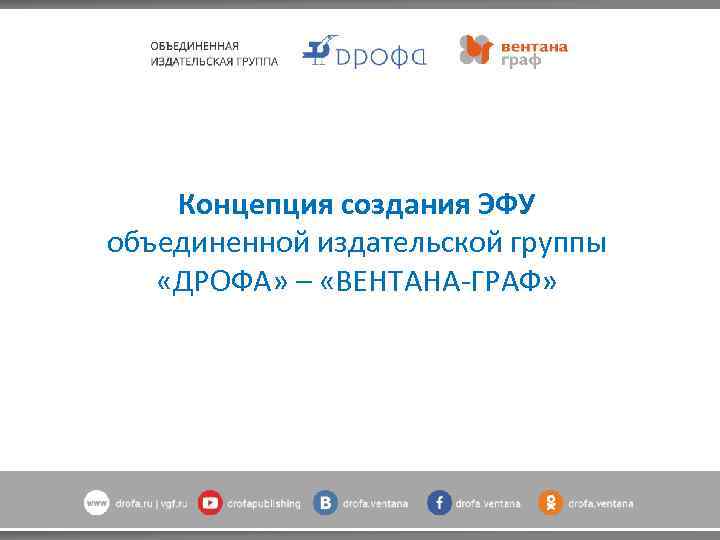 ОБЪЕДИНЕННАЯ ИЗДАТЕЛЬСКАЯ ГРУППА

ДРОФА

вентана граф

Концепция создания ЭФУ объединенной издательской группы «ДРОФА» – «ВЕНТАНА-ГРАФ»

www drofa.ru | vgf.ru

drofapublishing

drofa.ventana

drofa.ventana

drofa.ventana